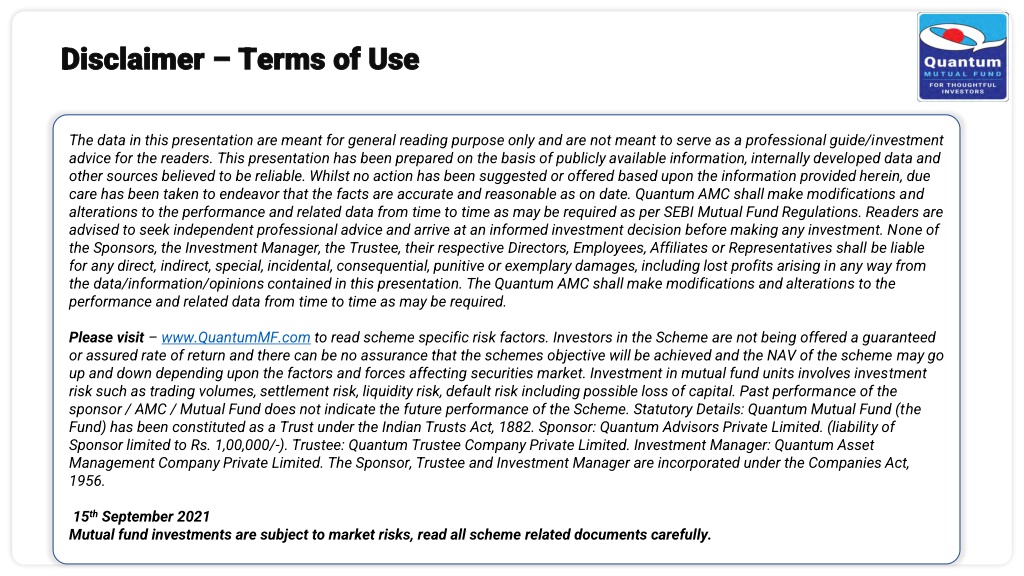 Disclaimer – Terms of Use

Quantum MUTUAL FUND FOR THOUGHTFUL INVESTORS

The data in this presentation are meant for general reading purpose only and are not meant to serve as a professional guide/investment advice for the readers. This presentation has been prepared on the basis of publicly available information, internally developed data and other sources believed to be reliable. Whilst no action has been suggested or offered based upon the information provided herein, due care has been taken to endeavor that the facts are accurate and reasonable as on date. Quantum AMC shall make modifications and alterations to the performance and related data from time to time as may be required as per SEBI Mutual Fund Regulations. Readers are advised to seek independent professional advice and arrive at an informed investment decision before making any investment. None of the Sponsors, the Investment Manager, the Trustee, their respective Directors, Employees, Affiliates or Representatives shall be liable for any direct, indirect, special, incidental, consequential, punitive or exemplary damages, including lost profits arising in any way from the data/information/opinions contained in this presentation. The Quantum AMC shall make modifications and alterations to the performance and related data from time to time as may be required.

Please visit – www.QuantumMF.com to read scheme specific risk factors. Investors in the Scheme are not being offered a guaranteed or assured rate of return and there can be no assurance that the schemes objective will be achieved and the NAV of the scheme may go up and down depending upon the factors and forces affecting securities market. Investment in mutual fund units involves investment risk such as trading volumes, settlement risk, liquidity risk, default risk including possible loss of capital. Past performance of the sponsor / AMC / Mutual Fund does not indicate the future performance of the Scheme. Statutory Details: Quantum Mutual Fund (the Fund) has been constituted as a Trust under the Indian Trusts Act, 1882. Sponsor: Quantum Advisors Private Limited. (liability of Sponsor limited to Rs. 1,00,000/-). Trustee: Quantum Trustee Company Private Limited. Investment Manager: Quantum Asset Management Company Private Limited. The Sponsor, Trustee and Investment Manager are incorporated under the Companies Act, 1956.

15$^{th}$ September 2021
Mutual fund investments are subject to market risks, read all scheme related documents carefully.